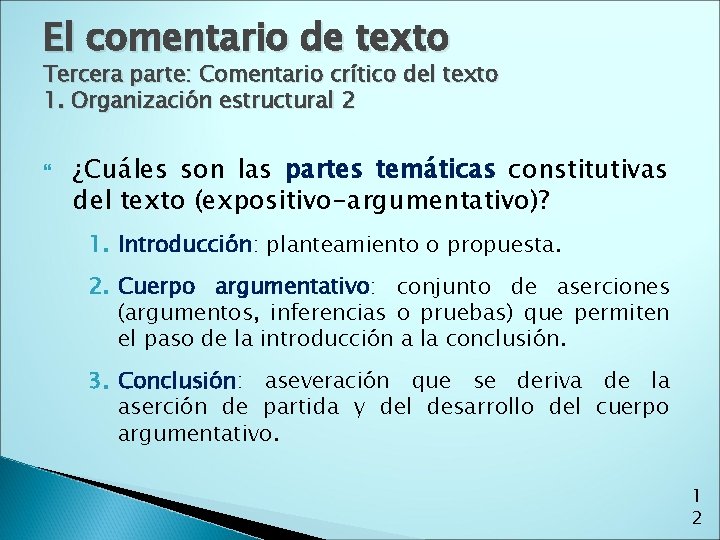 El comentario de texto
Tercera parte: Comentario crítico del texto
1. Organización estructural 2

¿Cuáles son las partes temáticas constitutivas del texto (expositivo-argumentativo)?

1. Introducción: planteamiento o propuesta.

2. Cuerpo argumentativo: conjunto de aserciones (argumentos, inferencias o pruebas) que permiten el paso de la introducción a la conclusión.

3. Conclusión: aseveración que se deriva de la aserción de partida y del desarrollo del cuerpo argumentativo.

12